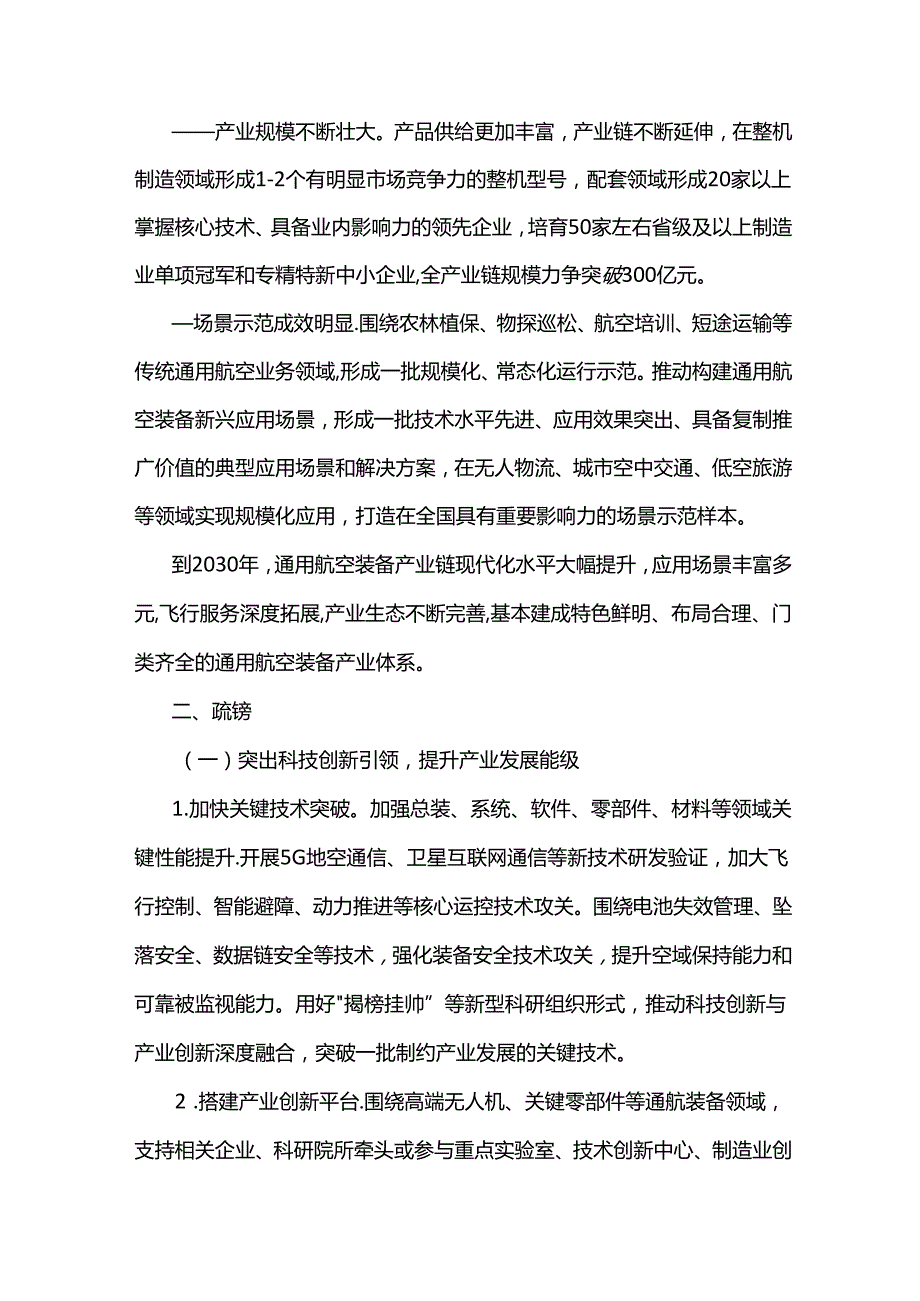 ——产业规模不断壮大。产品供给更加丰富，产业链不断延伸，在整机制造领域形成1-2个有明显市场竞争力的整机型号，配套领域形成20家以上掌握核心技术、具备业内影响力的领先企业，培育50家左右省级及以上制造业单项冠军和专精特新中小企业,全产业链规模力争突破300亿元。

—场景示范成效明显.围绕农林植保、物探巡松、航空培训、短途运输等传统通用航空业务领域,形成一批规模化、常态化运行示范。推动构建通用航空装备新兴应用场景，形成一批技术水平先进、应用效果突出、具备复制推广价值的典型应用场景和解决方案，在无人物流、城市空中交通、低空旅游等领域实现规模化应用，打造在全国具有重要影响力的场景示范样本。

到2030年，通用航空装备产业链现代化水平大幅提升，应用场景丰富多元,飞行服务深度拓展,产业生态不断完善,基本建成特色鲜明、布局合理、门类齐全的通用航空装备产业体系。

二、疏镑

（一）突出科技创新引领，提升产业发展能级

1.加快关键技术突破。加强总装、系统、软件、零部件、材料等领域关键性能提升.开展5G地空通信、卫星互联网通信等新技术研发验证，加大飞行控制、智能避障、动力推进等核心运控技术攻关。围绕电池失效管理、坠落安全、数据链安全等技术，强化装备安全技术攻关，提升空域保持能力和可靠被监视能力。用好"揭榜挂帅”等新型科研组织形式，推动科技创新与产业创新深度融合，突破一批制约产业发展的关键技术。

2 .搭建产业创新平台.围绕高端无人机、关键零部件等通航装备领域，支持相关企业、科研院所牵头或参与重点实验室、技术创新中心、制造业创